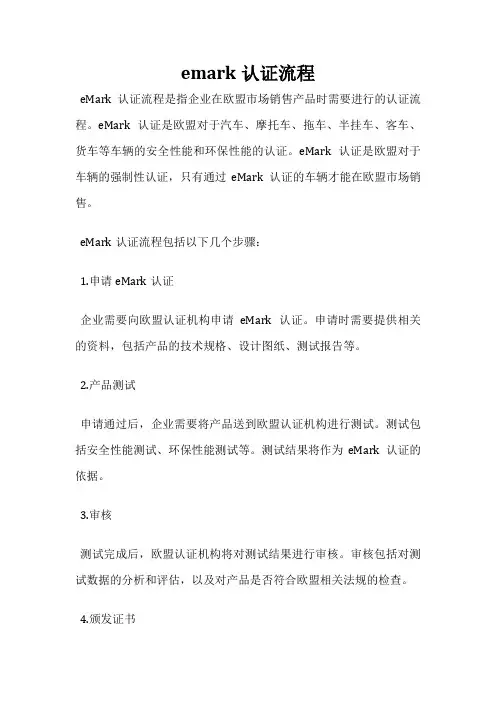 emark 认证流程

eMark 认证流程是指企业在欧盟市场销售产品时需要进行的认证流程。eMark 认证是欧盟对于汽车、摩托车、拖车、半挂车、客车、货车等车辆的安全性能和环保性能的认证。eMark 认证是欧盟对于车辆的强制性认证，只有通过 eMark 认证的车辆才能在欧盟市场销售。

eMark 认证流程包括以下几个步骤：

1.申请 eMark 认证

企业需要向欧盟认证机构申请 eMark 认证。申请时需要提供相关的资料，包括产品的技术规格、设计图纸、测试报告等。

2.产品测试

申请通过后，企业需要将产品送到欧盟认证机构进行测试。测试包括安全性能测试、环保性能测试等。测试结果将作为 eMark 认证的依据。

3.审核

测试完成后，欧盟认证机构将对测试结果进行审核。审核包括对测试数据的分析和评估，以及对产品是否符合欧盟相关法规的检查。

4.颁发证书